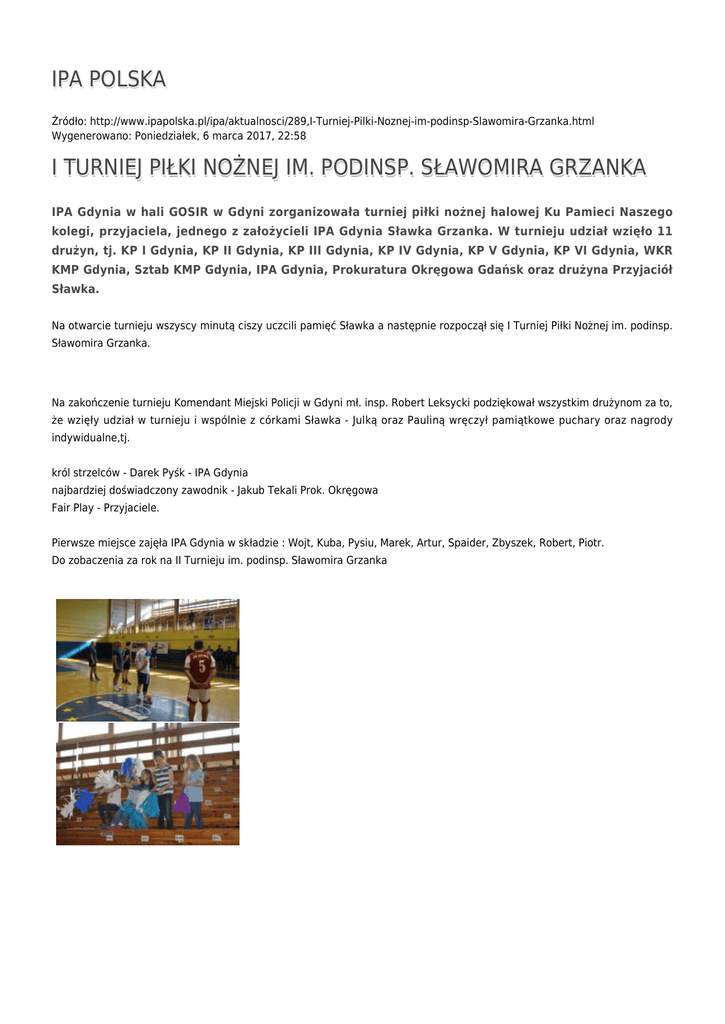 IPA POLSKA

Źródło: http://www.ipapolska.pl/ipa/aktualnosci/289,I-Turniej-Pilki-Noznej-im-podinsp-Slawomira-Grzanka.html
Wygenerowano: Poniedziałek, 6 marca 2017, 22:58

I TURNIEJ PIŁKI NOŻNEJ IM. PODINSP. SŁAWOMIRA GRZANKA

IPA Gdynia w hali GOSIR w Gdyni zorganizowała turniej piłki nożnej halowej Ku Pamieci Naszego kolegi, przyjaciela, jednego z założycieli IPA Gdynia Sławka Grzanka. W turnieju udział wzięło 11 drużyn, tj. KP I Gdynia, KP II Gdynia, KP III Gdynia, KP IV Gdynia, KP V Gdynia, KP VI Gdynia, WKR KMP Gdynia, Sztab KMP Gdynia, IPA Gdynia, Prokuratura Okręgowa Gdańsk oraz drużyna Przyjaciół Sławka.

Na otwarcie turnieju wszyscy minutą ciszy uczcili pamięć Sławka a następnie rozpoczął się I Turniej Piłki Nożnej im. podinsp. Sławomira Grzanka.

Na zakończenie turnieju Komendant Miejski Policji w Gdyni mł. insp. Robert Leksycki podziękował wszystkim drużynom za to, że wzięły udział w turnieju i wspólnie z córkami Sławka - Julką oraz Pauliną wręczył pamiątkowe puchary oraz nagrody indywidualne,tj.

król strzelców - Darek Pyśk - IPA Gdynia
najbardziej doświadczony zawodnik - Jakub Tekali Prok. Okręgowa
Fair Play - Przyjaciele.

Pierwsze miejsce zajęła IPA Gdynia w składzie : Wojt, Kuba, Pysiu, Marek, Artur, Spaider, Zbyszek, Robert, Piotr.
Do zobaczenia za rok na II Turnieju im. podinsp. Sławomira Grzanka

5